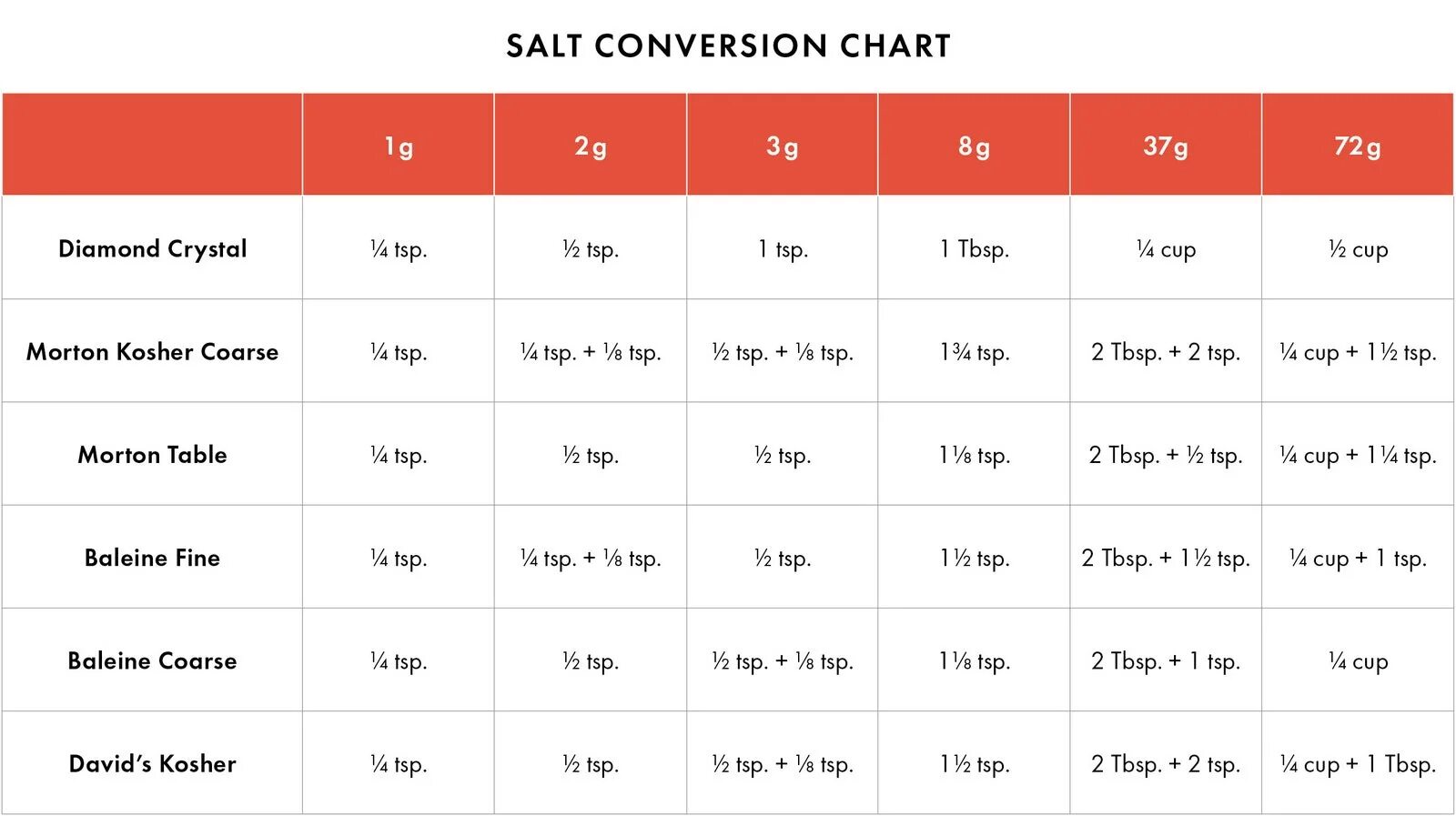 SALT CONVERSION CHART

| | 1g | 2g | 3g | 8g | 37g | 72g |
|---|---|---|---|---|---|---|
| Diamond Crystal | ¼ tsp. | ½ tsp. | 1 tsp. | 1 Tbsp. | ¼ cup | ½ cup |
| Morton Kosher Coarse | ¼ tsp. | ¼ tsp. + ⅛ tsp. | ½ tsp. + ⅛ tsp. | 1¾ tsp. | 2 Tbsp. + 2 tsp. | ¼ cup + 1½ tsp. |
| Morton Table | ¼ tsp. | ½ tsp. | ½ tsp. | 1⅛ tsp. | 2 Tbsp. + ½ tsp. | ¼ cup + 1¼ tsp. |
| Baleine Fine | ¼ tsp. | ¼ tsp. + ⅛ tsp. | ½ tsp. | 1½ tsp. | 2 Tbsp. + 1½ tsp. | ¼ cup + 1 tsp. |
| Baleine Coarse | ¼ tsp. | ½ tsp. | ½ tsp. + ⅛ tsp. | 1⅛ tsp. | 2 Tbsp. + 1 tsp. | ¼ cup |
| David's Kosher | ¼ tsp. | ½ tsp. | ½ tsp. + ⅛ tsp. | 1½ tsp. | 2 Tbsp. + 2 tsp. | ¼ cup + 1 Tbsp. |